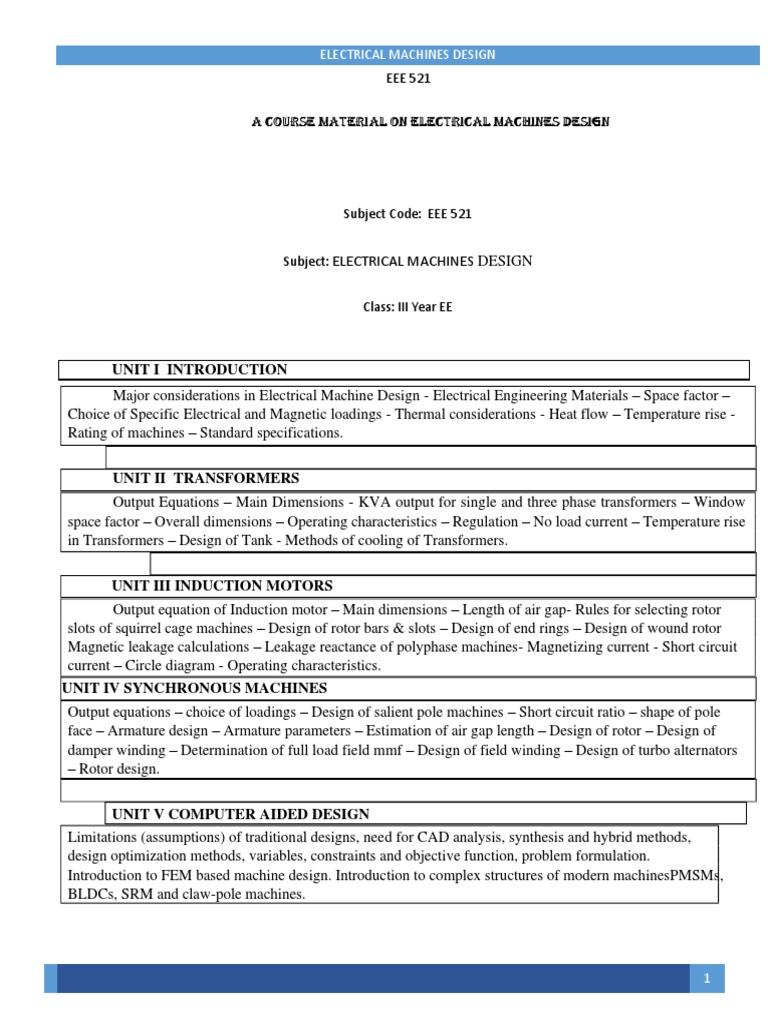 ELECTRICAL MACHINES DESIGN

EEE 521

A COURSE MATERIAL ON ELECTRICAL MACHINES DESIGN

Subject Code: EEE 521

Subject: ELECTRICAL MACHINES DESIGN

Class: III Year EE

UNIT I INTRODUCTION

Major considerations in Electrical Machine Design - Electrical Engineering Materials – Space factor – Choice of Specific Electrical and Magnetic loadings - Thermal considerations - Heat flow – Temperature rise - Rating of machines – Standard specifications.

UNIT II TRANSFORMERS

Output Equations – Main Dimensions - KVA output for single and three phase transformers – Window space factor – Overall dimensions – Operating characteristics – Regulation – No load current – Temperature rise in Transformers – Design of Tank - Methods of cooling of Transformers.

UNIT III INDUCTION MOTORS

Output equation of Induction motor – Main dimensions – Length of air gap- Rules for selecting rotor slots of squirrel cage machines – Design of rotor bars & slots – Design of end rings – Design of wound rotor Magnetic leakage calculations – Leakage reactance of polyphase machines- Magnetizing current - Short circuit current – Circle diagram - Operating characteristics.

UNIT IV SYNCHRONOUS MACHINES

Output equations – choice of loadings – Design of salient pole machines – Short circuit ratio – shape of pole face – Armature design – Armature parameters – Estimation of air gap length – Design of rotor – Design of damper winding – Determination of full load field mmf – Design of field winding – Design of turbo alternators – Rotor design.

UNIT V COMPUTER AIDED DESIGN

Limitations (assumptions) of traditional designs, need for CAD analysis, synthesis and hybrid methods, design optimization methods, variables, constraints and objective function, problem formulation. Introduction to FEM based machine design. Introduction to complex structures of modern machinesPMSMs, BLDCs, SRM and claw-pole machines.

1